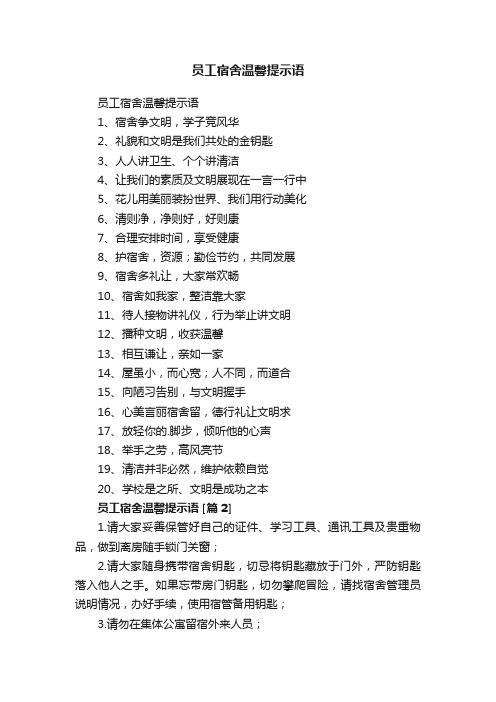 员工宿舍温馨提示语

员工宿舍温馨提示语

1、宿舍争文明，学子竞风华

2、礼貌和文明是我们共处的金钥匙

3、人人讲卫生、个个讲清洁

4、让我们的素质及文明展现在一言一行中

5、花儿用美丽装扮世界、我们用行动美化

6、清则净，净则好，好则康

7、合理安排时间，享受健康

8、护宿舍，资源；勤俭节约，共同发展

9、宿舍多礼让，大家常欢畅

10、宿舍如我家，整洁靠大家

11、待人接物讲礼仪，行为举止讲文明

12、播种文明，收获温馨

13、相互谦让，亲如一家

14、屋虽小，而心宽；人不同，而道合

15、向陋习告别，与文明握手

16、心美言丽宿舍留，德行礼让文明求

17、放轻你的.脚步，倾听他的心声

18、举手之劳，高风亮节

19、清洁并非必然，维护依赖自觉

20、学校是之所、文明是成功之本

员工宿舍温馨提示语 [篇 2]

1.请大家妥善保管好自己的证件、学习工具、通讯工具及贵重物品，做到离房随手锁门关窗；

2.请大家随身携带宿舍钥匙，切忌将钥匙藏放于门外，严防钥匙落入他人之手。如果忘带房门钥匙，切勿攀爬冒险，请找宿舍管理员说明情况，办好手续，使用宿管备用钥匙；

3.请勿在集体公寓留宿外来人员；